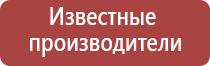 Известные производители